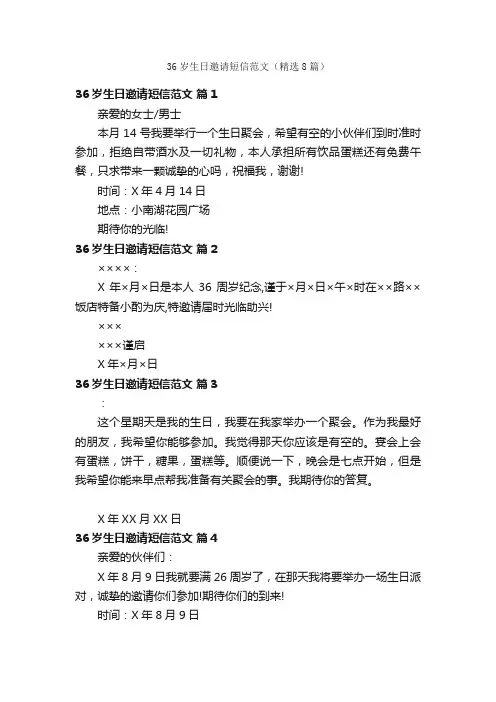 36 岁生日邀请短信范文（精选 8 篇）

36 岁生日邀请短信范文 篇 1

亲爱的女士/男士

本月 14 号我要举行一个生日聚会，希望有空的小伙伴们到时准时参加，拒绝自带酒水及一切礼物，本人承担所有饮品蛋糕还有免费午餐，只求带来一颗诚挚的心吗，祝福我，谢谢!

时间：X 年 4 月 14 日

地点：小南湖花园广场

期待你的光临!

36 岁生日邀请短信范文 篇 2

××××：

X 年×月×日是本人 36 周岁纪念,谨于×月×日×午×时在××路××饭店特备小酌为庆,特邀请届时光临助兴!

×××

×××谨启

X 年×月×日

36 岁生日邀请短信范文 篇 3

：

这个星期天是我的生日，我要在我家举办一个聚会。作为我最好的朋友，我希望你能够参加。我觉得那天你应该是有空的。宴会上会有蛋糕，饼干，糖果，蛋糕等。顺便说一下，晚会是七点开始，但是我希望你能来早点帮我准备有关聚会的事。我期待你的答复。

X 年 XX 月 XX 日

36 岁生日邀请短信范文 篇 4

亲爱的伙伴们：

X 年 8 月 9 日我就要满 26 周岁了，在那天我将要举办一场生日派对，诚挚的邀请你们参加!期待你们的到来!

时间：X 年 8 月 9 日